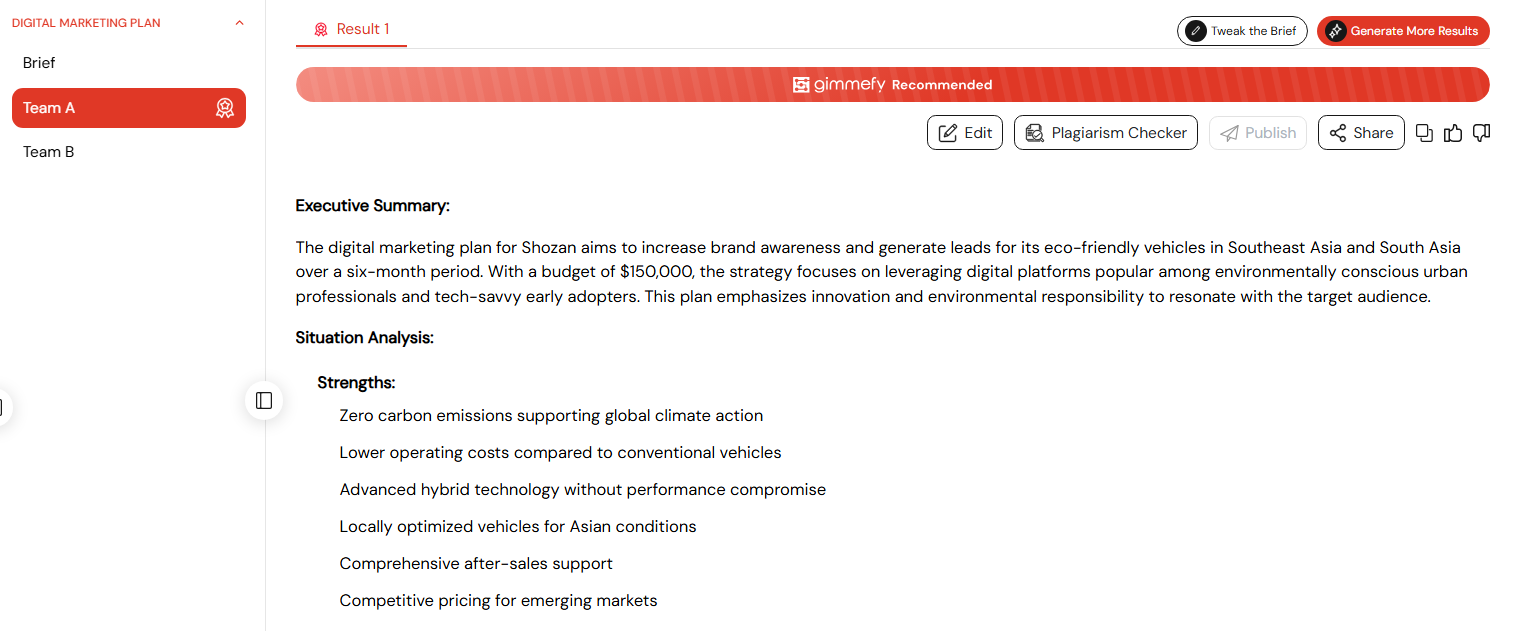 DIGITAL MARKETING PLAN

Brief

Team A

Team B

Result 1

Tweak the Brief

Generate More Results

gimmefy Recommended

Edit

Plagiarism Checker

Publish

Share

Executive Summary:

The digital marketing plan for Shozan aims to increase brand awareness and generate leads for its eco-friendly vehicles in Southeast Asia and South Asia over a six-month period. With a budget of $150,000, the strategy focuses on leveraging digital platforms popular among environmentally conscious urban professionals and tech-savvy early adopters. This plan emphasizes innovation and environmental responsibility to resonate with the target audience.

Situation Analysis:

Strengths:

Zero carbon emissions supporting global climate action

Lower operating costs compared to conventional vehicles

Advanced hybrid technology without performance compromise

Locally optimized vehicles for Asian conditions

Comprehensive after-sales support

Competitive pricing for emerging markets